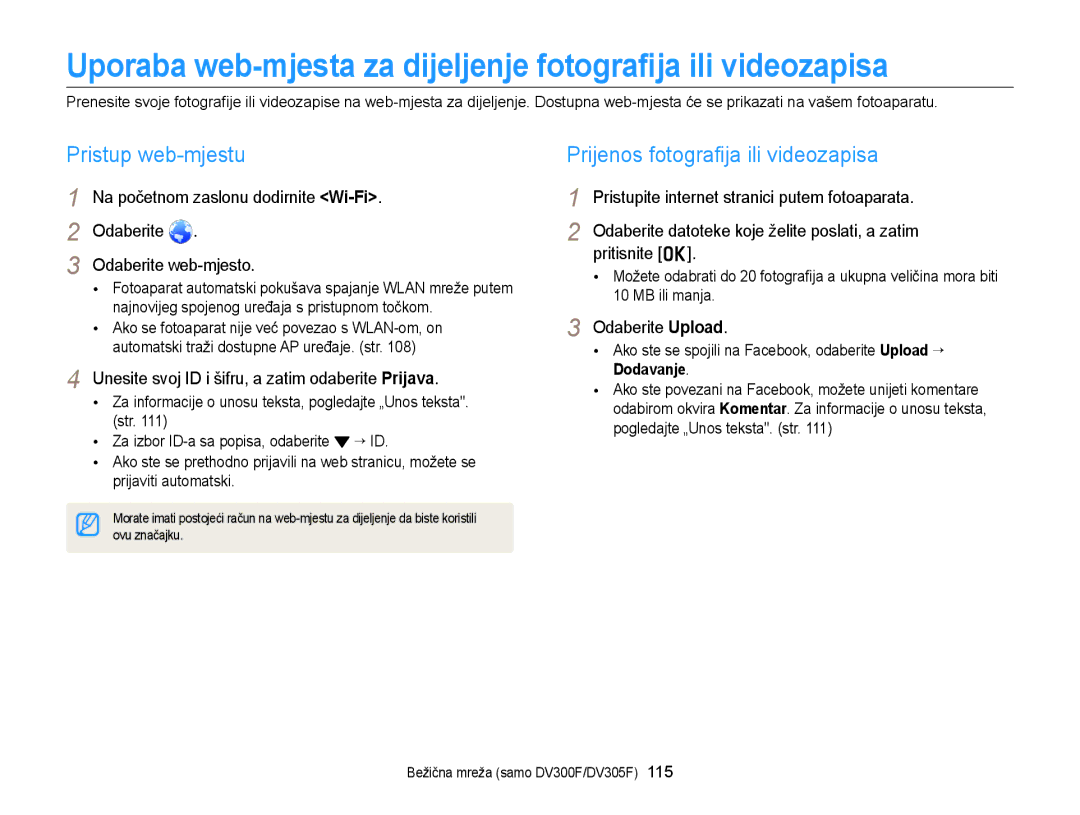 Uporaba web-mjesta za dijeljenje fotografija ili videozapisa

Prenesite svoje fotografije ili videozapise na web-mjesta za dijeljenje. Dostupna web-mjesta će se prikazati na vašem fotoaparatu.

Pristup web-mjestu

1 Na početnom zaslonu dodirnite <Wi-Fi>.

2 Odaberite .

3 Odaberite web-mjesto.

• Fotoaparat automatski pokušava spajanje WLAN mreže putem najnovijeg spojenog uređaja s pristupnom točkom.

• Ako se fotoaparat nije već povezao s WLAN-om, on automatski traži dostupne AP uređaje. (str. 108)

4 Unesite svoj ID i šifru, a zatim odaberite Prijava.

• Za informacije o unosu teksta, pogledajte „Unos teksta". (str. 111)

• Za izbor ID-a sa popisa, odaberite ▼ → ID.

• Ako ste se prethodno prijavili na web stranicu, možete se prijaviti automatski.

Morate imati postojeći račun na web-mjestu za dijeljenje da biste koristili ovu značajku.

Prijenos fotografija ili videozapisa

1 Pristupite internet stranici putem fotoaparata.

2 Odaberite datoteke koje želite poslati, a zatim pritisnite [OK].

• Možete odabrati do 20 fotografija a ukupna veličina mora biti 10 MB ili manja.

3 Odaberite Upload.

• Ako ste se spojili na Facebook, odaberite Upload → Dodavanje.

• Ako ste povezani na Facebook, možete unijeti komentare odabirom okvira Komentar. Za informacije o unosu teksta, pogledajte „Unos teksta". (str. 111)

Bežična mreža (samo DV300F/DV305F) 115